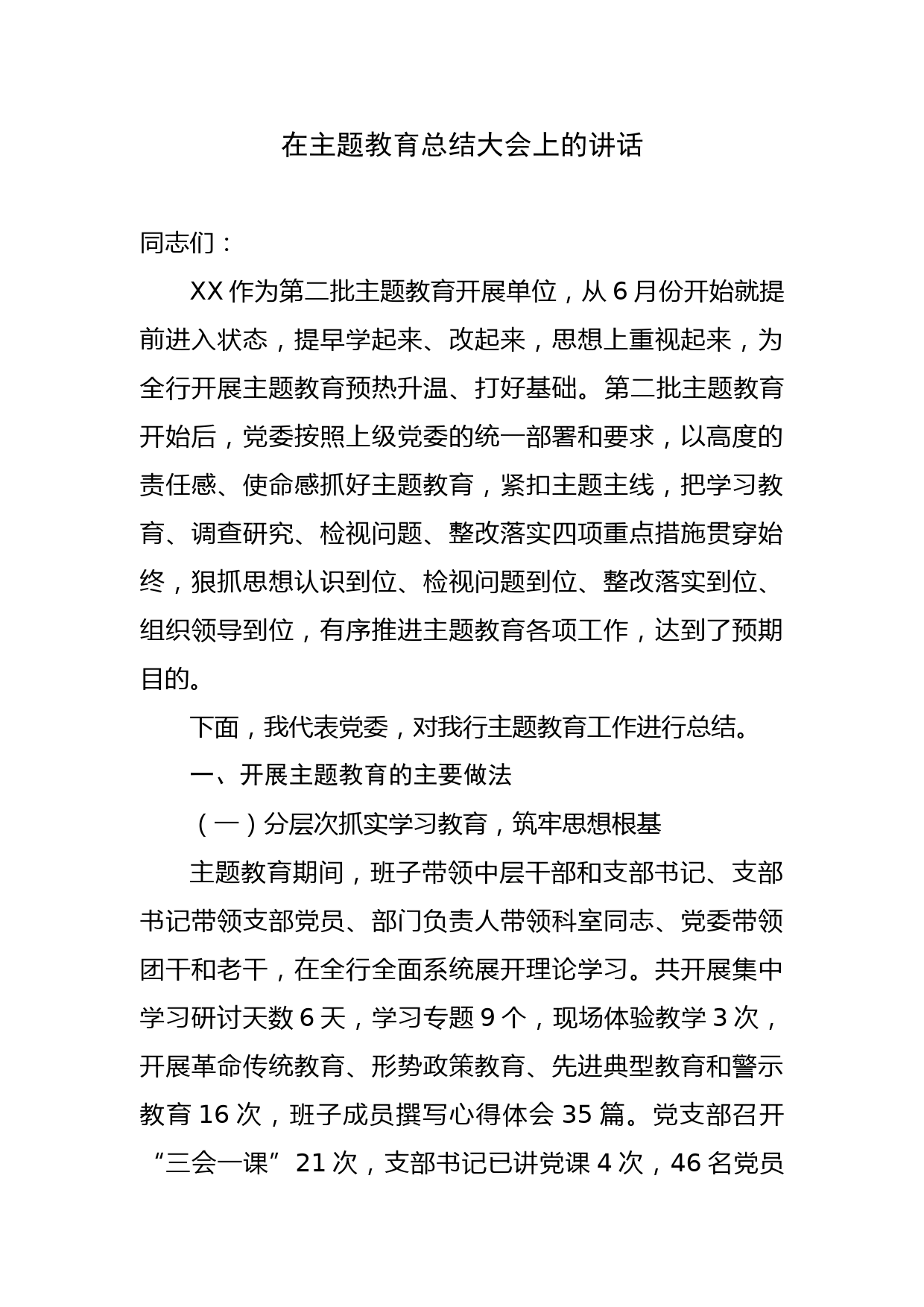 在主题教育总结大会上的讲话

同志们：

XX 作为第二批主题教育开展单位，从 6 月份开始就提前进入状态，提早学起来、改起来，思想上重视起来，为全行开展主题教育预热升温、打好基础。第二批主题教育开始后，党委按照上级党委的统一部署和要求，以高度的责任感、使命感抓好主题教育，紧扣主题主线，把学习教育、调查研究、检视问题、整改落实四项重点措施贯穿始终，狠抓思想认识到位、检视问题到位、整改落实到位、组织领导到位，有序推进主题教育各项工作，达到了预期目的。

下面，我代表党委，对我行主题教育工作进行总结。

一、开展主题教育的主要做法

（一）分层次抓实学习教育，筑牢思想根基

主题教育期间，班子带领中层干部和支部书记、支部书记带领支部党员、部门负责人带领科室同志、党委带领团干和老干，在全行全面系统展开理论学习。共开展集中学习研讨天数 6 天，学习专题 9 个，现场体验教学 3 次，开展革命传统教育、形势政策教育、先进典型教育和警示教育 16 次，班子成员撰写心得体会 35 篇。党支部召开“三会一课”21 次，支部书记已讲党课 4 次，46 名党员